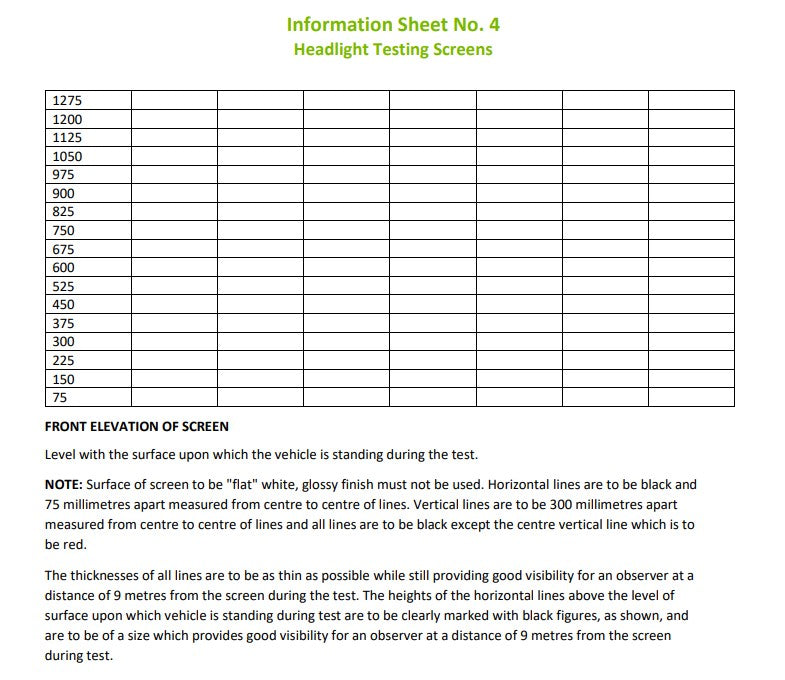 Information Sheet No. 4
Headlight Testing Screens

| 1275 | | | | | | | |
|---|---|---|---|---|---|---|---|
| 1200 | | | | | | | |
| 1125 | | | | | | | |
| 1050 | | | | | | | |
| 975 | | | | | | | |
| 900 | | | | | | | |
| 825 | | | | | | | |
| 750 | | | | | | | |
| 675 | | | | | | | |
| 600 | | | | | | | |
| 525 | | | | | | | |
| 450 | | | | | | | |
| 375 | | | | | | | |
| 300 | | | | | | | |
| 225 | | | | | | | |
| 150 | | | | | | | |
| 75 | | | | | | | |

FRONT ELEVATION OF SCREEN

Level with the surface upon which the vehicle is standing during the test.

NOTE: Surface of screen to be "flat" white, glossy finish must not be used. Horizontal lines are to be black and 75 millimetres apart measured from centre to centre of lines. Vertical lines are to be 300 millimetres apart measured from centre to centre of lines and all lines are to be black except the centre vertical line which is to be red.

The thicknesses of all lines are to be as thin as possible while still providing good visibility for an observer at a distance of 9 metres from the screen during the test. The heights of the horizontal lines above the level of surface upon which vehicle is standing during test are to be clearly marked with black figures, as shown, and are to be of a size which provides good visibility for an observer at a distance of 9 metres from the screen during test.